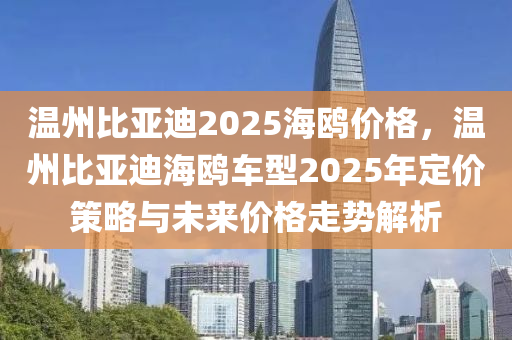 温州比亚迪2025海鸥价格，温州比亚迪海鸥车型2025年定价策略与未来价格走势解析